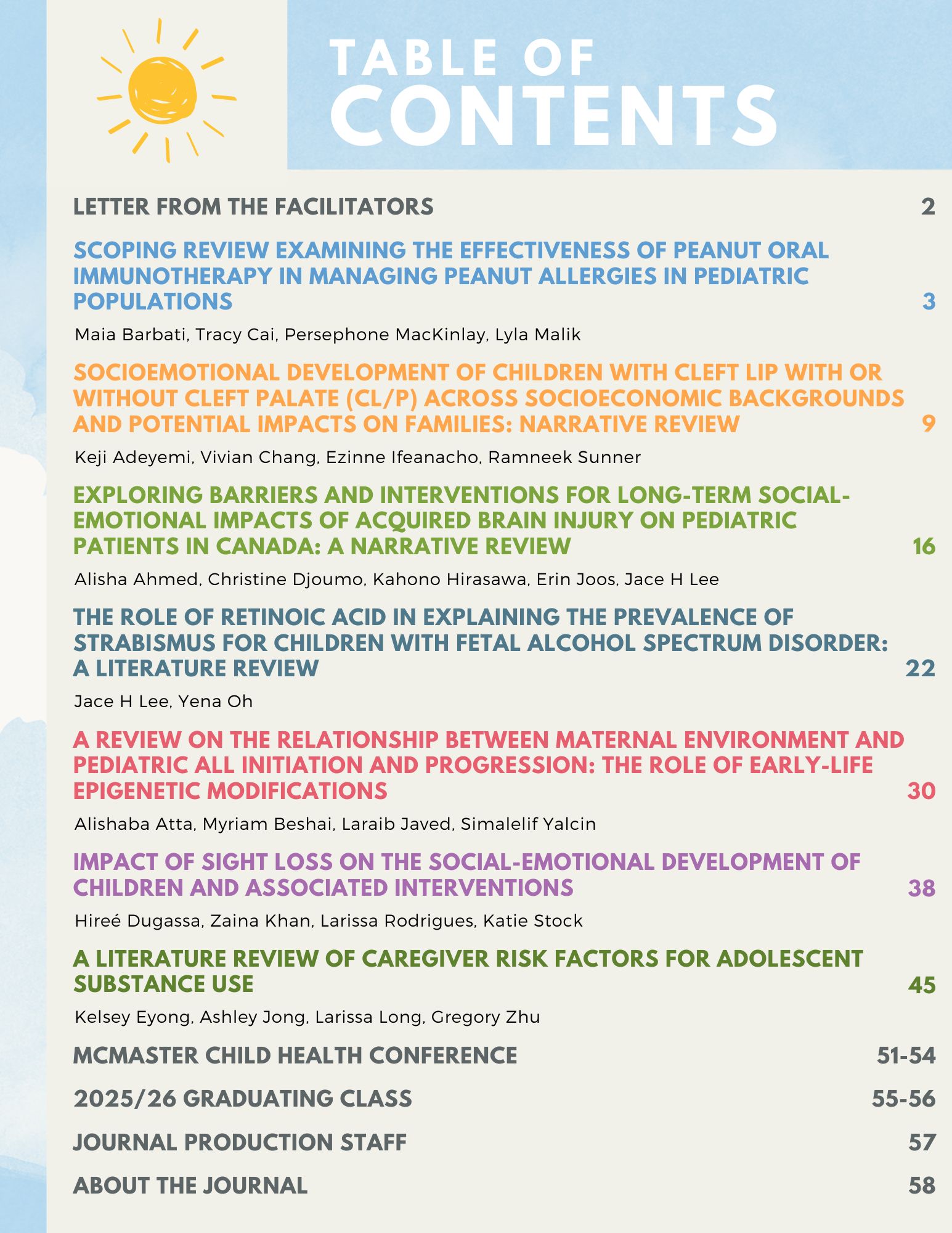 TABLE OF CONTENTS

LETTER FROM THE FACILITATORS 2

SCOPING REVIEW EXAMINING THE EFFECTIVENESS OF PEANUT ORAL IMMUNOTHERAPY IN MANAGING PEANUT ALLERGIES IN PEDIATRIC POPULATIONS 3

Maia Barbati, Tracy Cai, Persephone MacKinlay, Lyla Malik

SOCIOEMOTIONAL DEVELOPMENT OF CHILDREN WITH CLEFT LIP WITH OR WITHOUT CLEFT PALATE (CL/P) ACROSS SOCIOECONOMIC BACKGROUNDS AND POTENTIAL IMPACTS ON FAMILIES: NARRATIVE REVIEW 9

Keji Adeyemi, Vivian Chang, Ezinne Ifeanacho, Ramneek Sunner

EXPLORING BARRIERS AND INTERVENTIONS FOR LONG-TERM SOCIAL-EMOTIONAL IMPACTS OF ACQUIRED BRAIN INJURY ON PEDIATRIC PATIENTS IN CANADA: A NARRATIVE REVIEW 16

Alisha Ahmed, Christine Djoumo, Kahono Hirasawa, Erin Joos, Jace H Lee

THE ROLE OF RETINOIC ACID IN EXPLAINING THE PREVALENCE OF STRABISMUS FOR CHILDREN WITH FETAL ALCOHOL SPECTRUM DISORDER: A LITERATURE REVIEW 22

Jace H Lee, Yena Oh

A REVIEW ON THE RELATIONSHIP BETWEEN MATERNAL ENVIRONMENT AND PEDIATRIC ALL INITIATION AND PROGRESSION: THE ROLE OF EARLY-LIFE EPIGENETIC MODIFICATIONS 30

Alishaba Atta, Myriam Beshai, Laraib Javed, Simalelif Yalcin

IMPACT OF SIGHT LOSS ON THE SOCIAL-EMOTIONAL DEVELOPMENT OF CHILDREN AND ASSOCIATED INTERVENTIONS 38

Hireé Dugassa, Zaina Khan, Larissa Rodrigues, Katie Stock

A LITERATURE REVIEW OF CAREGIVER RISK FACTORS FOR ADOLESCENT SUBSTANCE USE 45

Kelsey Eyong, Ashley Jong, Larissa Long, Gregory Zhu

MCMASTER CHILD HEALTH CONFERENCE 51-54

2025/26 GRADUATING CLASS 55-56

JOURNAL PRODUCTION STAFF 57

ABOUT THE JOURNAL 58